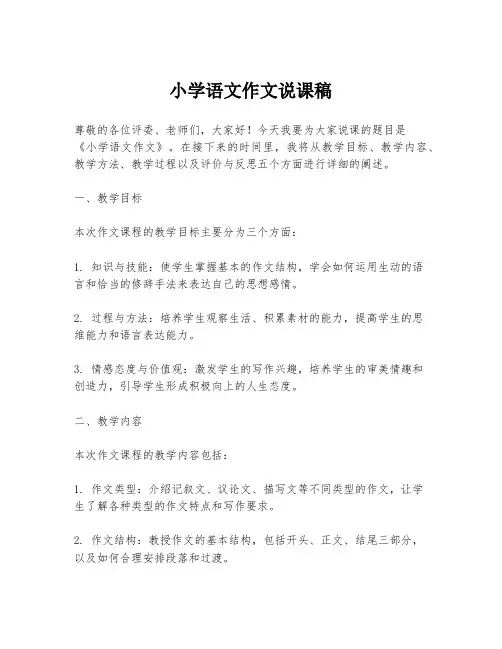 小学语文作文说课稿

尊敬的各位评委、老师们，大家好！今天我要为大家说课的题目是《小学语文作文》。在接下来的时间里，我将从教学目标、教学内容、教学方法、教学过程以及评价与反思五个方面进行详细的阐述。

一、教学目标

本次作文课程的教学目标主要分为三个方面：

1. 知识与技能：使学生掌握基本的作文结构，学会如何运用生动的语言和恰当的修辞手法来表达自己的思想感情。

2. 过程与方法：培养学生观察生活、积累素材的能力，提高学生的思维能力和语言表达能力。

3. 情感态度与价值观：激发学生的写作兴趣，培养学生的审美情趣和创造力，引导学生形成积极向上的人生态度。

二、教学内容

本次作文课程的教学内容包括：

1. 作文类型：介绍记叙文、议论文、描写文等不同类型的作文，让学生了解各种类型的作文特点和写作要求。

2. 作文结构：教授作文的基本结构，包括开头、正文、结尾三部分，以及如何合理安排段落和过渡。